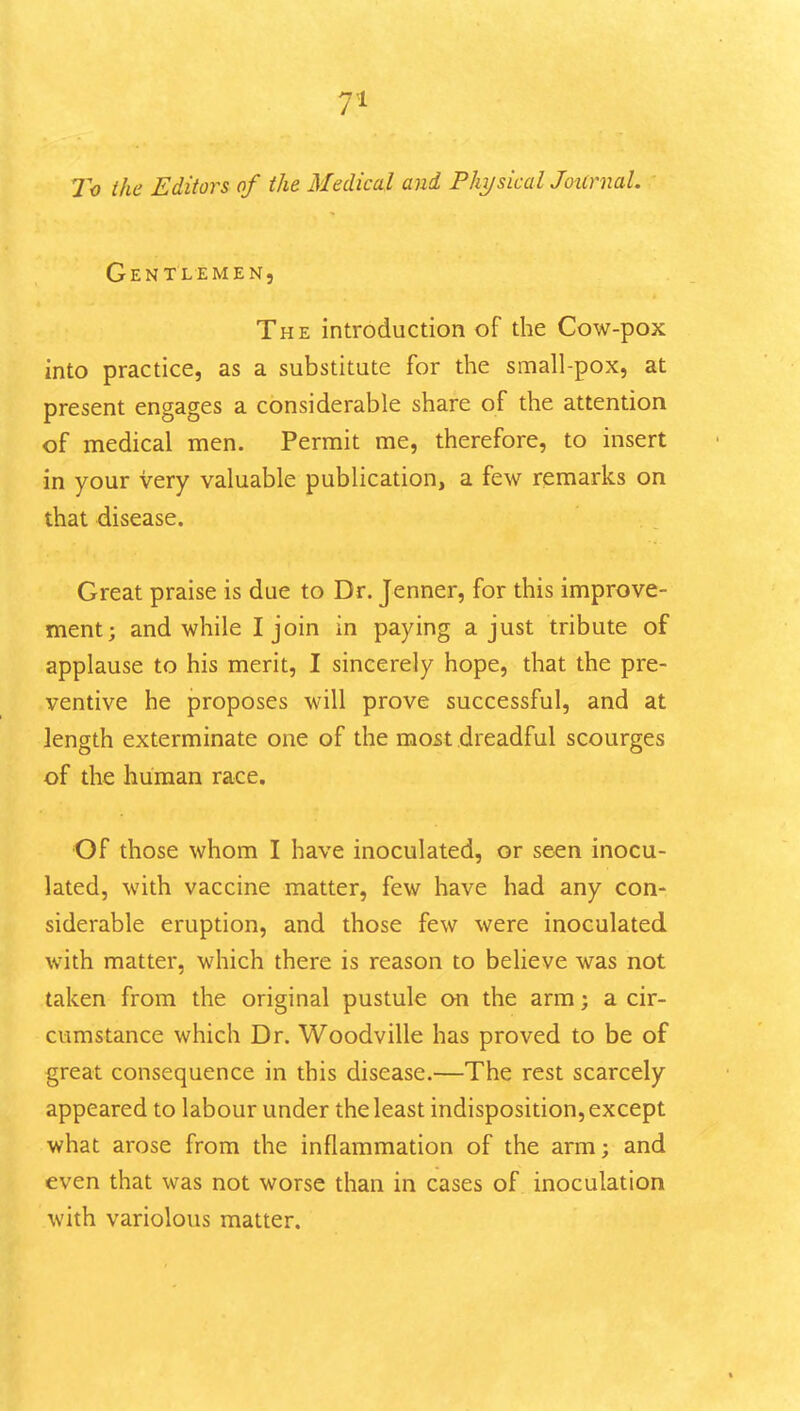 71

To the Editors of the Medical and Physical Journal.

Gentlemen,

The introduction of the Cow-pox into practice, as a substitute for the small-pox, at present engages a considerable share of the attention of medical men. Permit me, therefore, to insert in your very valuable publication, a few remarks on that disease.

Great praise is due to Dr. Jenner, for this improvement; and while I join in paying a just tribute of applause to his merit, I sincerely hope, that the preventive he proposes will prove successful, and at length exterminate one of the most dreadful scourges of the human race.

Of those whom I have inoculated, or seen inoculated, with vaccine matter, few have had any considerable eruption, and those few were inoculated with matter, which there is reason to believe was not taken from the original pustule on the arm; a circumstance which Dr. Woodville has proved to be of great consequence in this disease.—The rest scarcely appeared to labour under the least indisposition, except what arose from the inflammation of the arm; and even that was not worse than in cases of inoculation with variolous matter.